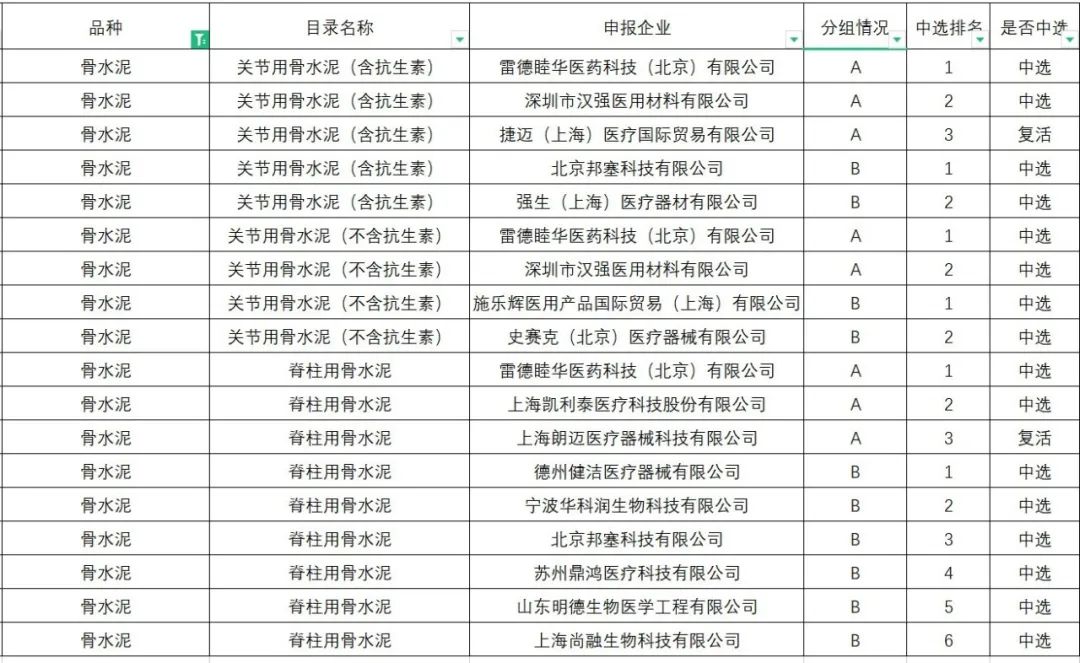 | 品种 | 目录名称 | 申报企业 | 分组情况 | 中选排名 | 是否中选 |
|---|---|---|---|---|---|
| 骨水泥 | 关节用骨水泥（含抗生素） | 雷德睦华医药科技（北京）有限公司 | A | 1 | 中选 |
| 骨水泥 | 关节用骨水泥（含抗生素） | 深圳市汉强医用材料有限公司 | A | 2 | 中选 |
| 骨水泥 | 关节用骨水泥（含抗生素） | 捷迈（上海）医疗国际贸易有限公司 | A | 3 | 复活 |
| 骨水泥 | 关节用骨水泥（含抗生素） | 北京邦塞科技有限公司 | B | 1 | 中选 |
| 骨水泥 | 关节用骨水泥（含抗生素） | 强生（上海）医疗器材有限公司 | B | 2 | 中选 |
| 骨水泥 | 关节用骨水泥（不含抗生素） | 雷德睦华医药科技（北京）有限公司 | A | 1 | 中选 |
| 骨水泥 | 关节用骨水泥（不含抗生素） | 深圳市汉强医用材料有限公司 | A | 2 | 中选 |
| 骨水泥 | 关节用骨水泥（不含抗生素） | 施乐辉医用产品国际贸易（上海）有限公司 | B | 1 | 中选 |
| 骨水泥 | 关节用骨水泥（不含抗生素） | 史赛克（北京）医疗器械有限公司 | B | 2 | 中选 |
| 骨水泥 | 脊柱用骨水泥 | 雷德睦华医药科技（北京）有限公司 | A | 1 | 中选 |
| 骨水泥 | 脊柱用骨水泥 | 上海凯利泰医疗科技股份有限公司 | A | 2 | 中选 |
| 骨水泥 | 脊柱用骨水泥 | 上海朗迈医疗器械科技有限公司 | A | 3 | 复活 |
| 骨水泥 | 脊柱用骨水泥 | 德州健洁医疗器械有限公司 | B | 1 | 中选 |
| 骨水泥 | 脊柱用骨水泥 | 宁波华科润生物科技有限公司 | B | 2 | 中选 |
| 骨水泥 | 脊柱用骨水泥 | 北京邦塞科技有限公司 | B | 3 | 中选 |
| 骨水泥 | 脊柱用骨水泥 | 苏州鼎鸿医疗科技有限公司 | B | 4 | 中选 |
| 骨水泥 | 脊柱用骨水泥 | 山东明德生物医学工程有限公司 | B | 5 | 中选 |
| 骨水泥 | 脊柱用骨水泥 | 上海尚融生物科技有限公司 | B | 6 | 中选 |